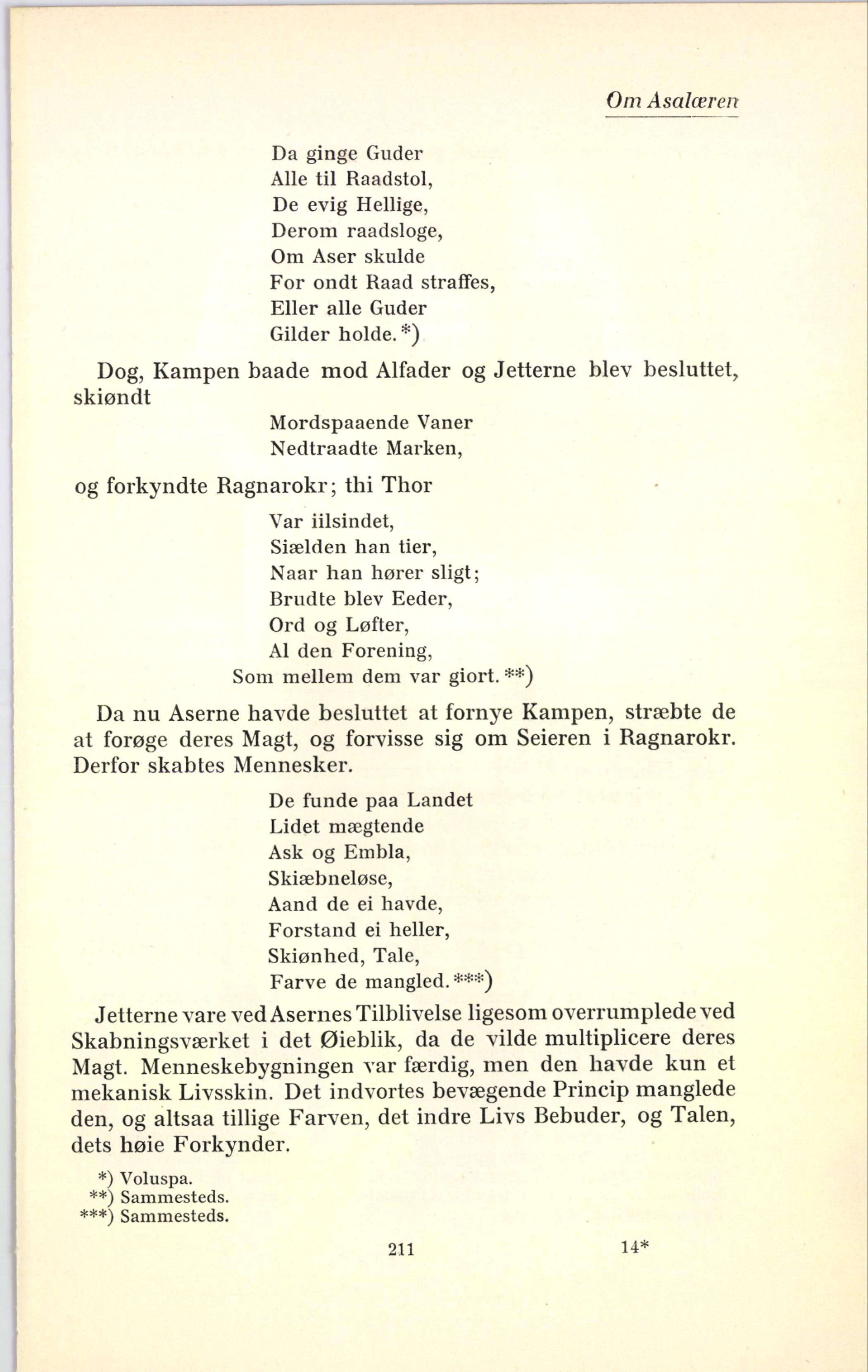 Om Asalæren

Da ginge Guder
Alle til Raadstol,
De evig Hellige,
Derom raadsloge,
Om Aser skulde
For ondt Raad straffes,
Eller alle Guder
Gilder holde.*)

Dog, Kampen baade mod Alfader og Jetterne blev besluttet, skiøndt

Mordspaaende Vaner
Nedtraadte Marken,

og forkyndte Ragnarokr; thi Thor

Var iilsindet,
Siælden han tier,
Naar han hører sligt;
Brudte blev Eeder,
Ord og Løfter,
Al den Forening,
Som mellem dem var giort.**)

Da nu Aserne havde besluttet at fornye Kampen, stræbte de at forøge deres Magt, og forvisse sig om Seieren i Ragnarokr. Derfor skabtes Mennesker.

De funde paa Landet
Lidet mægtende
Ask og Embla,
Skiæbneløse,
Aand de ei havde,
Forstand ei heller,
Skiønhed, Tale,
Farve de mangled.***)

Jetterne vare ved Asernes Tilblivelse ligesom overrumplede ved Skabningsværket i det Øieblik, da de vilde multiplicere deres Magt. Menneskebygningen var færdig, men den havde kun et mekanisk Livsskin. Det indvortes bevægende Princip manglede den, og altsaa tillige Farven, det indre Livs Bebuder, og Talen, dets høie Forkynder.

*) Voluspa.
**) Sammesteds.
***) Sammesteds.

211 14*